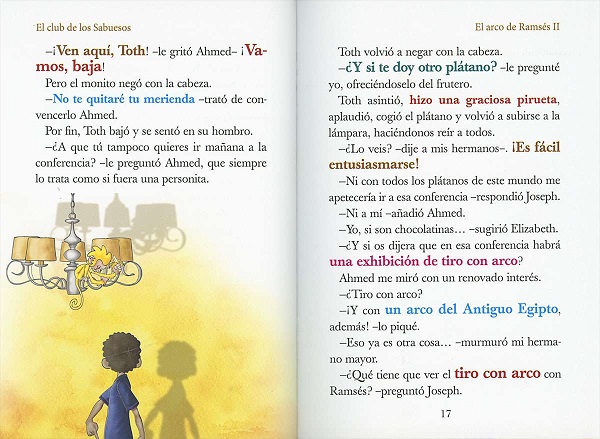 El club de los Sabuesos

–¡Ven aquí, Toth! –le gritó Ahmed– ¡Vamos, baja!

Pero el monito negó con la cabeza.

–No te quitaré tu merienda –trató de convencerlo Ahmed.

Por fin, Toth bajó y se sentó en su hombro.

–¿A que tú tampoco quieres ir mañana a la conferencia? –le preguntó Ahmed, que siempre lo trata como si fuera una personita.

El arco de Ramsés II

Toth volvió a negar con la cabeza.

–¿Y si te doy otro plátano? –le pregunté yo, ofreciéndoselo del frutero.

Toth asintió, hizo una graciosa pirueta, aplaudió, cogió el plátano y volvió a subirse a la lámpara, haciéndonos reír a todos.

–¿Lo veis? –dije a mis hermanos–. ¡Es fácil entusiasmarse!

–Ni con todos los plátanos de este mundo me apetecería ir a esa conferencia –respondió Joseph.

–Ni a mí –añadió Ahmed.

–Yo, si son chocolatinas… –sugirió Elizabeth.

–¿Y si os dijera que en esa conferencia habrá una exhibición de tiro con arco?

Ahmed me miró con un renovado interés.

–¿Tiro con arco?

–¡Y con un arco del Antiguo Egipto, además! –lo piqué.

–Eso ya es otra cosa… –murmuró mi hermano mayor.

–¿Qué tiene que ver el tiro con arco con Ramsés? –preguntó Joseph.

17